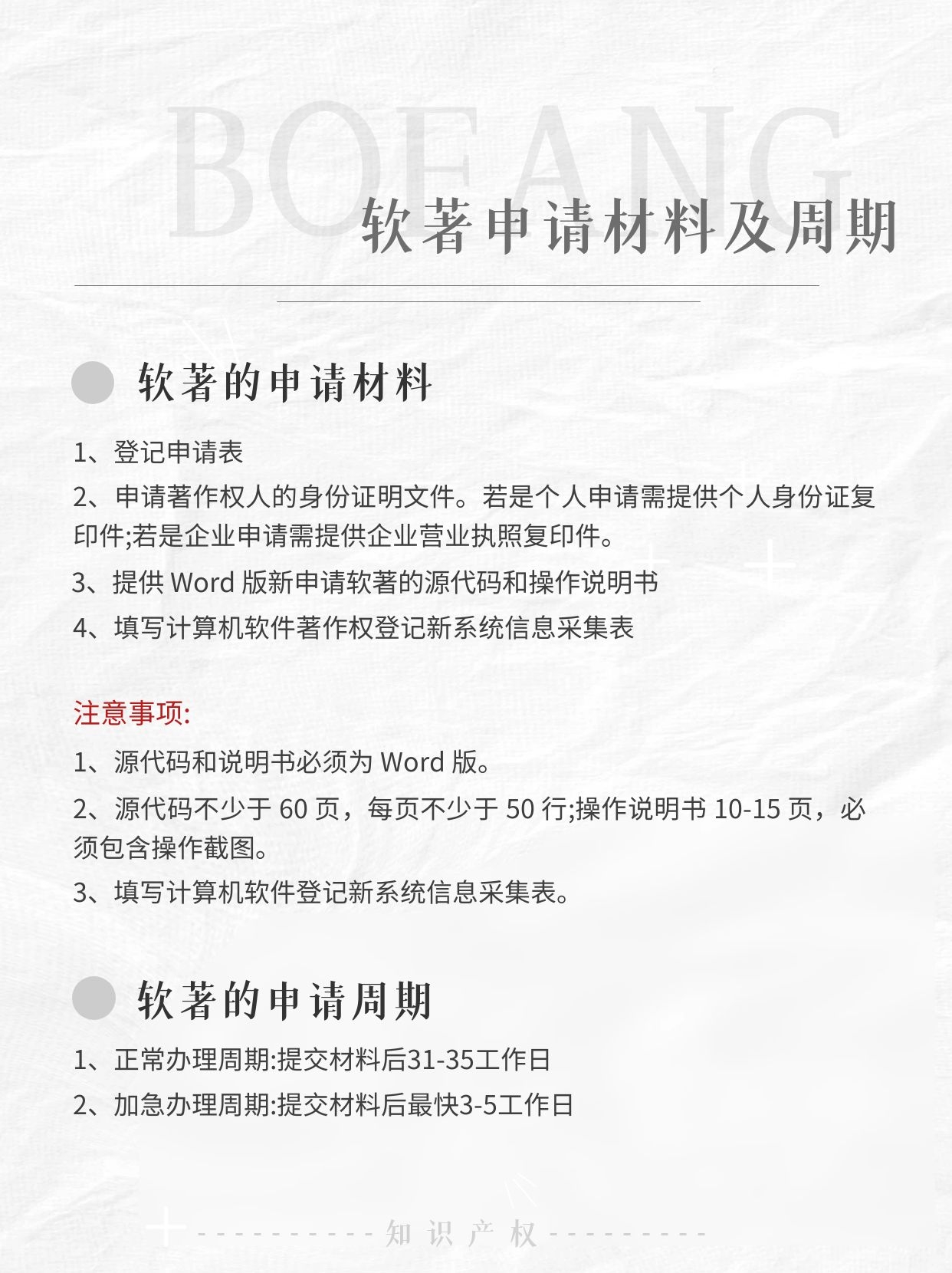 BOFANG

软著申请材料及周期

软著的申请材料

1、登记申请表

2、申请著作权人的身份证明文件。若是个人申请需提供个人身份证复印件;若是企业申请需提供企业营业执照复印件。

3、提供 Word 版新申请软著的源代码和操作说明书

4、填写计算机软件著作权登记新系统信息采集表

注意事项:

1、源代码和说明书必须为 Word 版。

2、源代码不少于 60 页，每页不少于 50 行;操作说明书 10-15 页，必须包含操作截图。

3、填写计算机软件登记新系统信息采集表。

软著的申请周期

1、正常办理周期:提交材料后31-35工作日

2、加急办理周期:提交材料后最快3-5工作日

知识产权